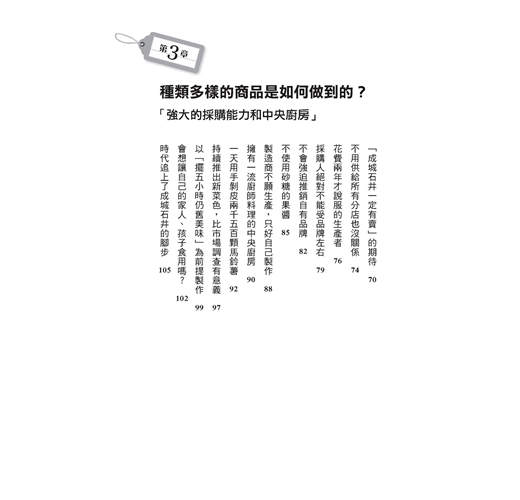 第3章

種類多樣的商品是如何做到的？

「強大的採購能力和中央廚房」

「成城石井一定有賣」的期待 70

不用供給所有分店也沒關係 74

花費兩年才說服的生產者 76

採購人絕對不能受品牌左右 79

不會強迫推銷自有品牌 82

不使用砂糖的果醬 85

製造商不願生產，只好自己製作 88

擁有一流廚師料理的中央廚房 90

一天用手剝皮兩千五百顆馬鈴薯 92

持續推出新菜色，比市場調查有意義 97

以「擺五小時仍舊美味」為前提製作 99

會想讓自己的家人、孩子食用嗎？ 102

時代追上了成城石井的腳步 105